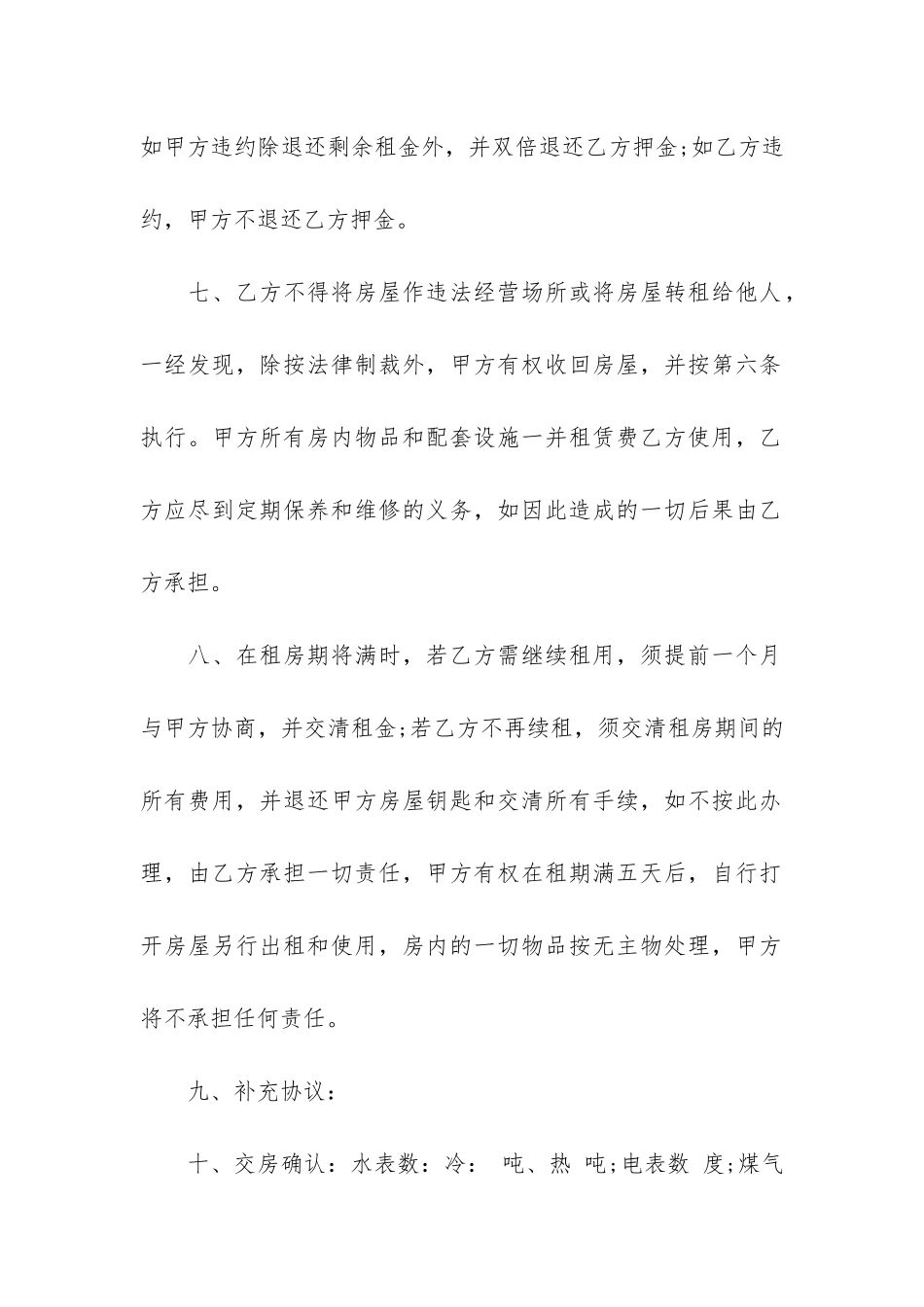 如甲方违约除退还剩余租金外，并双倍退还乙方押金;如乙方违约，甲方不退还乙方押金。

七、乙方不得将房屋作违法经营场所或将房屋转租给他人，一经发现，除按法律制裁外，甲方有权收回房屋，并按第六条执行。甲方所有房内物品和配套设施一并租赁费乙方使用，乙方应尽到定期保养和维修的义务，如因此造成的一切后果由乙方承担。

八、在租房期将满时，若乙方需继续租用，须提前一个月与甲方协商，并交清租金;若乙方不再续租，须交清租房期间的所有费用，并退还甲方房屋钥匙和交清所有手续，如不按此办理，由乙方承担一切责任，甲方有权在租期满五天后，自行打开房屋另行出租和使用，房内的一切物品按无主物处理，甲方将不承担任何责任。

九、补充协议：

十、交房确认：水表数：冷： 吨、热 吨;电表数 度;煤气